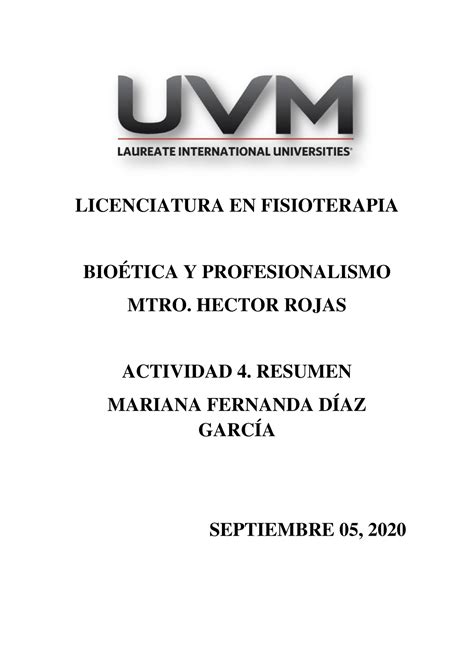 UVM
LAUREATE INTERNATIONAL UNIVERSITIES®

LICENCIATURA EN FISIOTERAPIA

BIOÉTICA Y PROFESIONALISMO
MTRO. HECTOR ROJAS

ACTIVIDAD 4. RESUMEN
MARIANA FERNANDA DÍAZ GARCÍA

SEPTIEMBRE 05, 2020